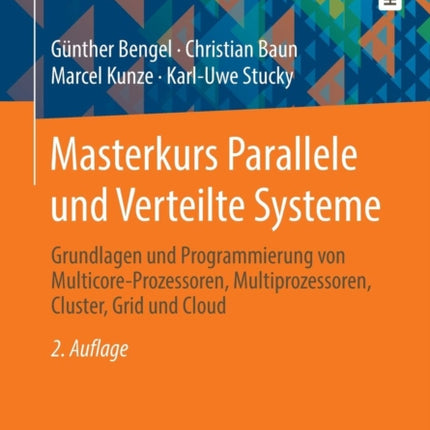 Günther Bengel · Christian Baun
Marcel Kunze · Karl-Uwe Stucky

Masterkurs Parallele und Verteilte Systeme

Grundlagen und Programmierung von Multicore-Prozessoren, Multiprozessoren, Cluster, Grid und Cloud

2. Auflage